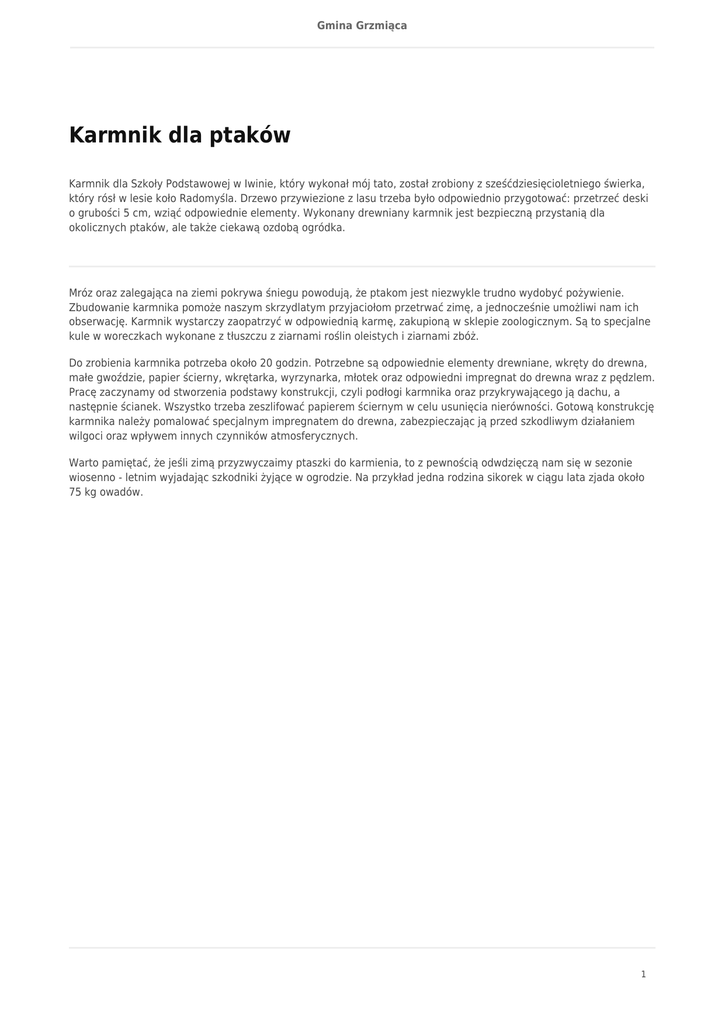 Gmina Grzmiąca

Karmnik dla ptaków

Karmnik dla Szkoły Podstawowej w Iwinie, który wykonał mój tato, został zrobiony z sześćdziesięcioletniego świerka, który rósł w lesie koło Radomyśla. Drzewo przywiezione z lasu trzeba było odpowiednio przygotować: przetrzeć deski o grubości 5 cm, wziąć odpowiednie elementy. Wykonany drewniany karmnik jest bezpieczną przystanią dla okolicznych ptaków, ale także ciekawą ozdobą ogródka.

Mróz oraz zalegająca na ziemi pokrywa śniegu powodują, że ptakom jest niezwykle trudno wydobyć pożywienie. Zbudowanie karmnika pomoże naszym skrzydlatym przyjaciołom przetrwać zimę, a jednocześnie umożliwi nam ich obserwację. Karmnik wystarczy zaopatrzyć w odpowiednią karmę, zakupioną w sklepie zoologicznym. Są to specjalne kule w woreczkach wykonane z tłuszczu z ziarnami roślin oleistych i ziarnami zbóż.

Do zrobienia karmnika potrzeba około 20 godzin. Potrzebne są odpowiednie elementy drewniane, wkręty do drewna, małe gwoździe, papier ścierny, wkrętarka, wyrzynarka, młotek oraz odpowiedni impregnat do drewna wraz z pędzlem. Pracę zaczynamy od stworzenia podstawy konstrukcji, czyli podłogi karmnika oraz przykrywającego ją dachu, a następnie ścianek. Wszystko trzeba zeszlifować papierem ściernym w celu usunięcia nierówności. Gotową konstrukcję karmnika należy pomalować specjalnym impregnatem do drewna, zabezpieczając ją przed szkodliwym działaniem wilgoci oraz wpływem innych czynników atmosferycznych.

Warto pamiętać, że jeśli zimą przyzwyczaimy ptaszki do karmienia, to z pewnością odwdzięczą nam się w sezonie wiosenno - letnim wyjadając szkodniki żyjące w ogrodzie. Na przykład jedna rodzina sikorek w ciągu lata zjada około 75 kg owadów.

1